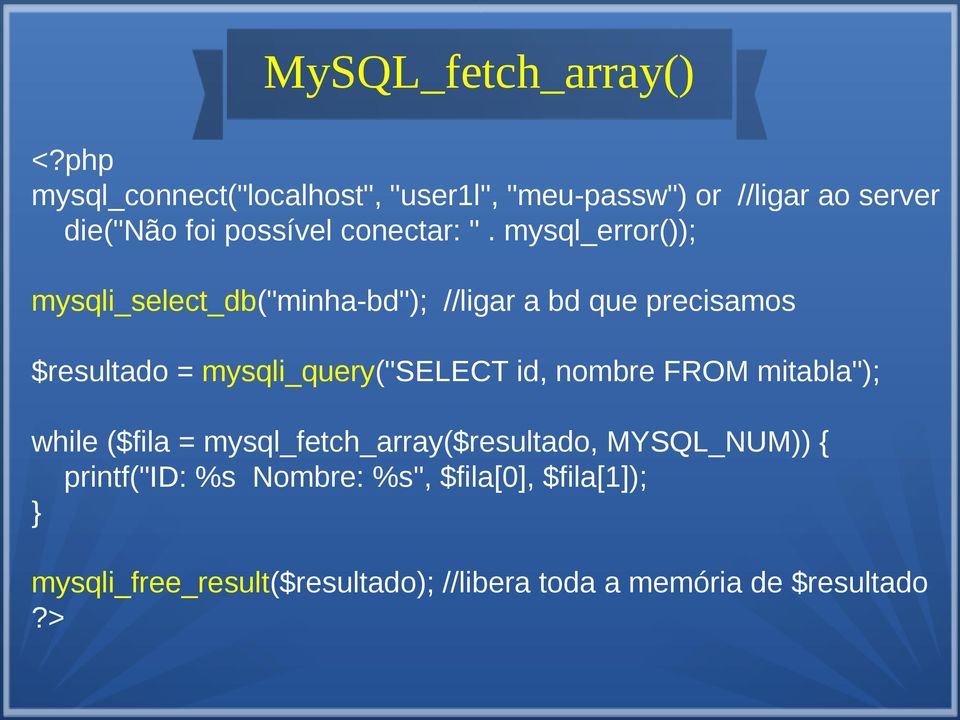 MySQL_fetch_array()

<?php
mysql_connect("localhost", "user1l", "meu-passw") or //ligar ao server
die("Não foi possível conectar: " . mysql_error());

mysqli_select_db("minha-bd"); //ligar a bd que precisamos

$resultado = mysqli_query("SELECT id, nombre FROM mitabla");

while ($fila = mysql_fetch_array($resultado, MYSQL_NUM)) {
printf("ID: %s Nombre: %s", $fila[0], $fila[1]);
}

mysqli_free_result($resultado); //libera toda a memória de $resultado
?>